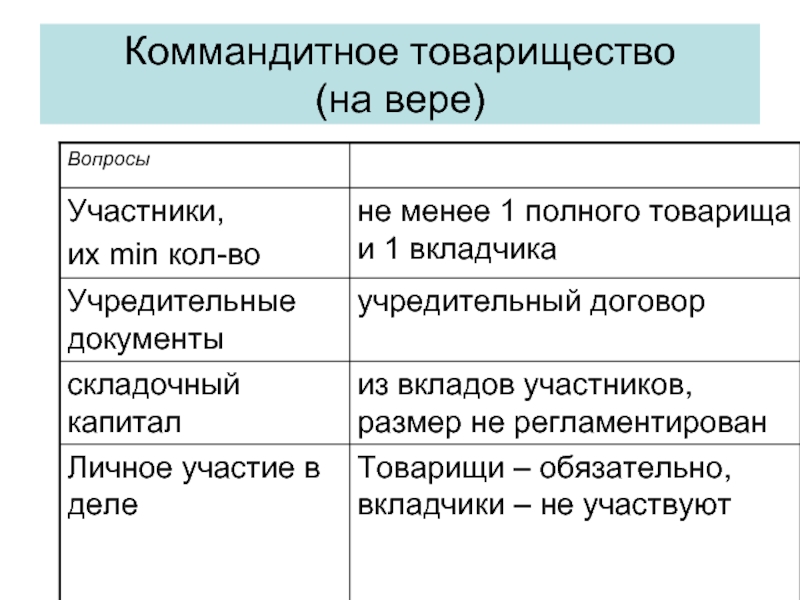 Коммандитное товарищество
(на вере)

| Вопросы | |
|---|---|
| Участники, их min кол-во | не менее 1 полного товарища и 1 вкладчика |
| Учредительные документы | учредительный договор |
| складочный капитал | из вкладов участников, размер не регламентирован |
| Личное участие в деле | Товарищи – обязательно, вкладчики – не участвуют |